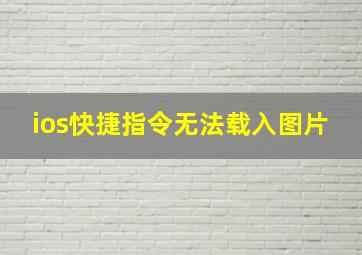 ios快捷指令无法载入图片